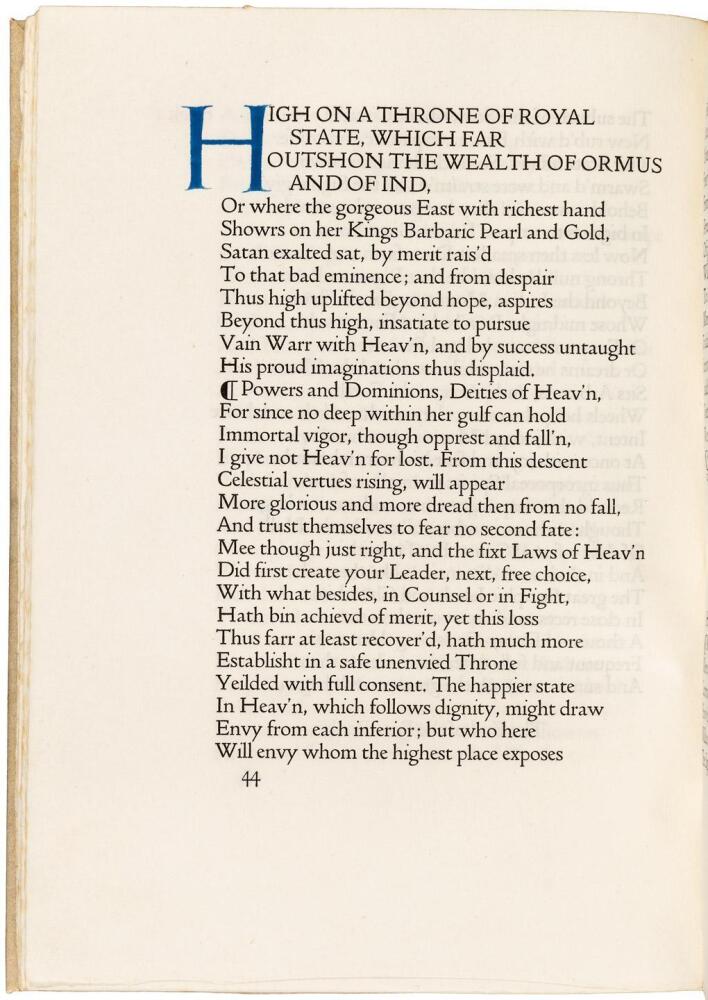 HIGH ON A THRONE OF ROYAL STATE, WHICH FAR OUTSHON THE WEALTH OF ORMUS AND OF IND,
Or where the gorgeous East with richest hand
Showrs on her Kings Barbaric Pearl and Gold,
Satan exalted sat, by merit rais'd
To that bad eminence; and from despair
Thus high uplifted beyond hope, aspires
Beyond thus high, insatiate to pursue
Vain Warr with Heav'n, and by success untaught
His proud imaginations thus displaid.
¶ Powers and Dominions, Deities of Heav'n,
For since no deep within her gulf can hold
Immortal vigor, though opprest and fall'n,
I give not Heav'n for lost. From this descent
Celestial vertues rising, will appear
More glorious and more dread then from no fall,
And trust themselves to fear no second fate:
Mee though just right, and the fixt Laws of Heav'n
Did first create your Leader, next, free choice,
With what besides, in Counsel or in Fight,
Hath bin achievd of merit, yet this loss
Thus farr at least recover'd, hath much more
Establisht in a safe unenvied Throne
Yeilded with full consent. The happier state
In Heav'n, which follows dignity, might draw
Envy from each inferior; but who here
Will envy whom the highest place exposes
44